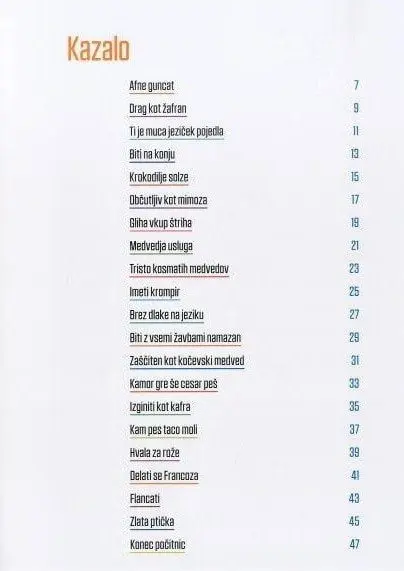 Kazalo

Afne guncat 7

Drag kot žafran 9

Ti je muca jeziček pojedla 11

Biti na konju 13

Krokodilje solze 15

Občutljiv kot mimoza 17

Gliha vkup štriha 19

Medvedja usluga 21

Tristo kosmatih medvedov 23

Imeti krompir 25

Brez dlake na jeziku 27

Biti z vsemi žavbami namazan 29

Zaščiten kot kočevski medved 31

Kamor gre še cesar peš 33

Izginiti kot kafra 35

Kam pes taco moli 37

Hvala za rože 39

Delati se Francoza 41

Flancati 43

Zlata ptička 45

Konec počitnic 47